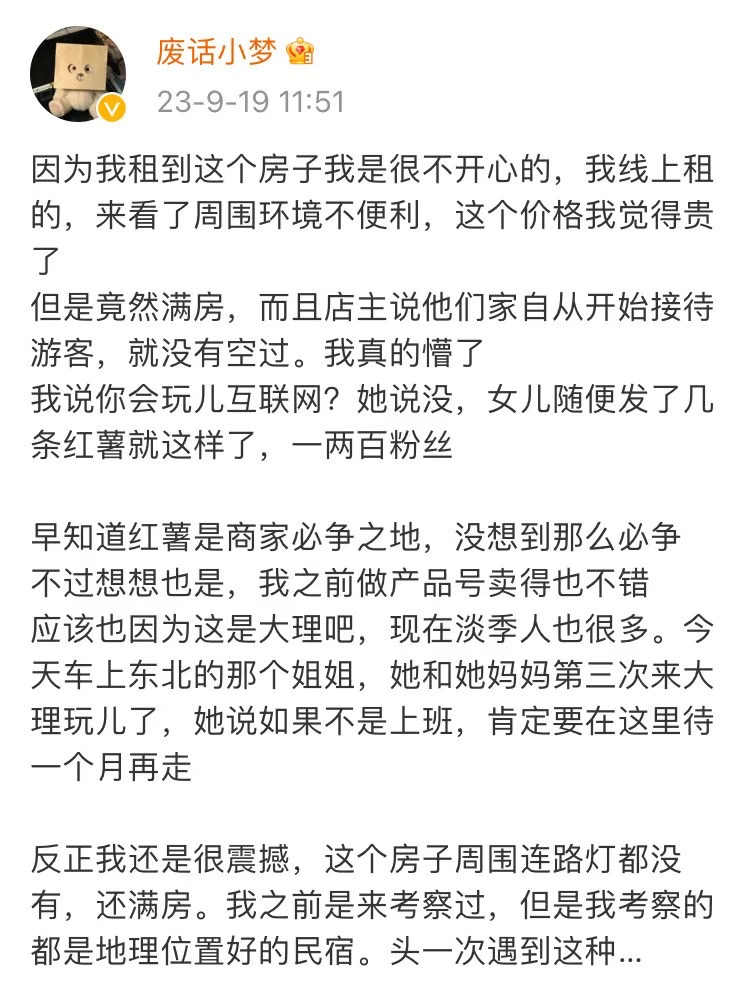 废话小梦

23-9-19 11:51

因为我租到这个房子我是很不开心的，我线上租的，来看了周围环境不便利，这个价格我觉得贵了
但是竟然满房，而且店主说他们家自从开始接待游客，就没有空过。我真的懵了
我说你会玩儿互联网？她说没，女儿随便发了几条红薯就这样了，一两百粉丝

早知道红薯是商家必争之地，没想到那么必争
不过想想也是，我之前做产品号卖得也不错
应该也因为这是大理吧，现在淡季人也很多。今天车上东北的那个姐姐，她和她妈妈第三次来大理玩儿了，她说如果不是上班，肯定要在这里待一个月再走

反正我还是很震撼，这个房子周围连路灯都没有，还满房。我之前是来考察过，但是我考察的都是地理位置好的民宿。头一次遇到这种...